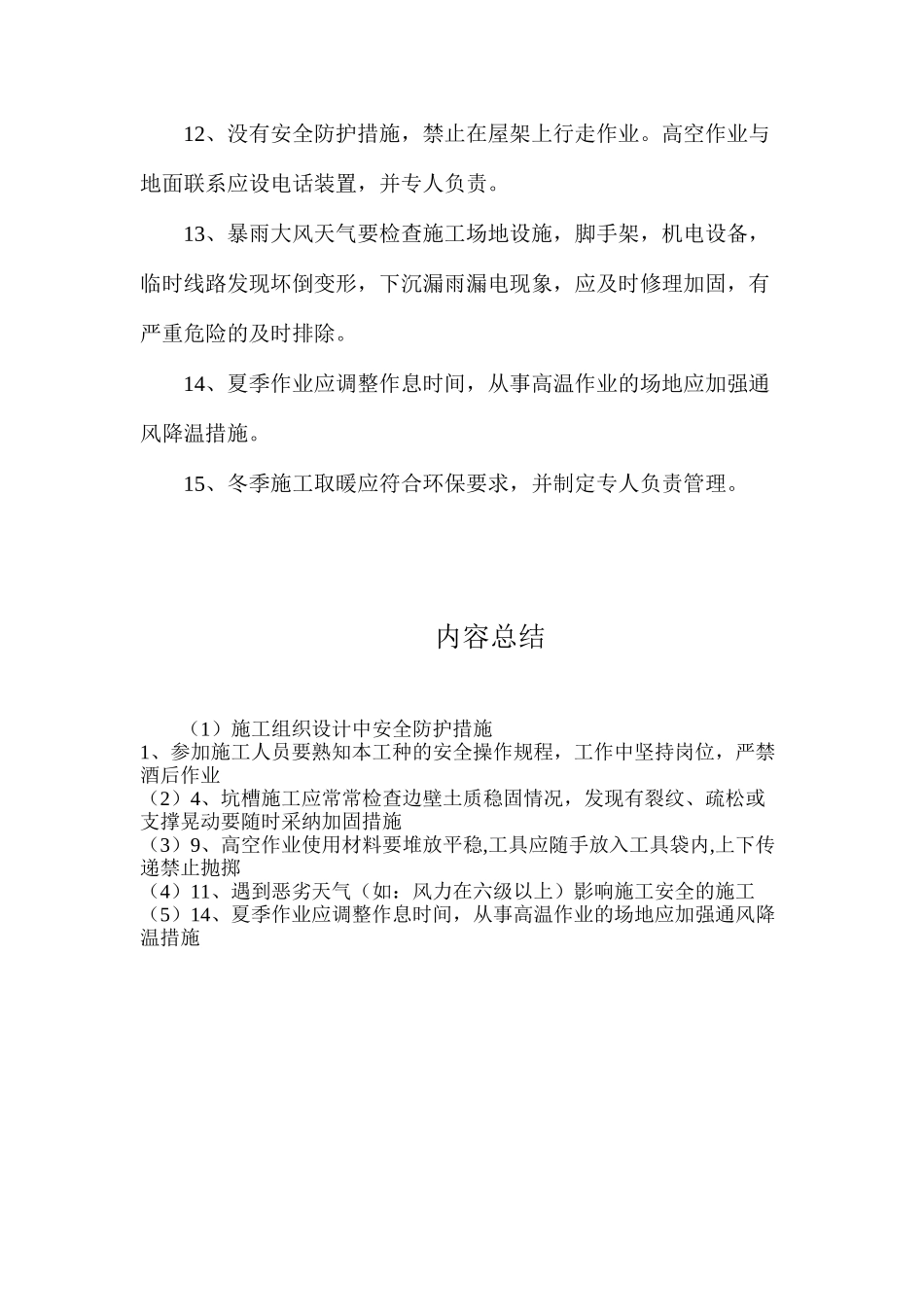 12、没有安全防护措施，禁止在屋架上行走作业。高空作业与地面联系应设电话装置，并专人负责。

13、暴雨大风天气要检查施工场地设施，脚手架，机电设备，临时线路发现坏倒变形，下沉漏雨漏电现象，应及时修理加固，有严重危险的及时排除。

14、夏季作业应调整作息时间，从事高温作业的场地应加强通风降温措施。

15、冬季施工取暖应符合环保要求，并制定专人负责管理。

内容总结

（1）施工组织设计中安全防护措施
1、参加施工人员要熟知本工种的安全操作规程，工作中坚持岗位，严禁酒后作业
（2）4、坑槽施工应常常检查边壁土质稳固情况，发现有裂纹、疏松或支撑晃动要随时采纳加固措施
（3）9、高空作业使用材料要堆放平稳,工具应随手放入工具袋内,上下传递禁止抛掷
（4）11、遇到恶劣天气（如：风力在六级以上）影响施工安全的施工
（5）14、夏季作业应调整作息时间，从事高温作业的场地应加强通风降温措施